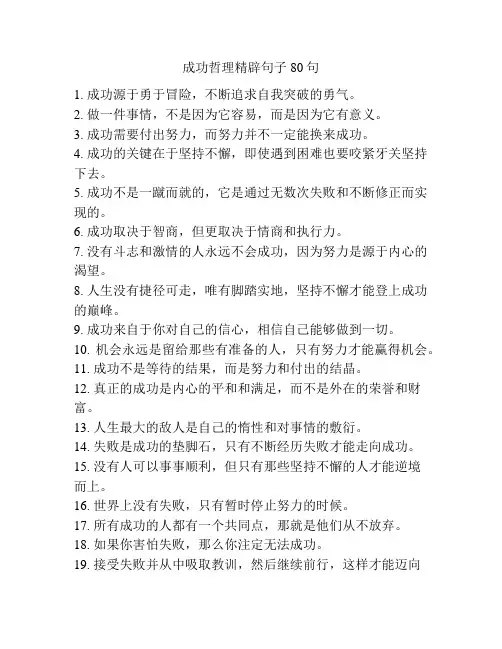 成功哲理精辟句子 80 句

1. 成功源于勇于冒险，不断追求自我突破的勇气。

2. 做一件事情，不是因为它容易，而是因为它有意义。

3. 成功需要付出努力，而努力并不一定能换来成功。

4. 成功的关键在于坚持不懈，即使遇到困难也要咬紧牙关坚持下去。

5. 成功不是一蹴而就的，它是通过无数次失败和不断修正而实现的。

6. 成功取决于智商，但更取决于情商和执行力。

7. 没有斗志和激情的人永远不会成功，因为努力是源于内心的渴望。

8. 人生没有捷径可走，唯有脚踏实地，坚持不懈才能登上成功的巅峰。

9. 成功来自于你对自己的信心，相信自己能够做到一切。

10. 机会永远是留给那些有准备的人，只有努力才能赢得机会。

11. 成功不是等待的结果，而是努力和付出的结晶。

12. 真正的成功是内心的平和和满足，而不是外在的荣誉和财富。

13. 人生最大的敌人是自己的惰性和对事情的敷衍。

14. 失败是成功的垫脚石，只有不断经历失败才能走向成功。

15. 没有人可以事事顺利，但只有那些坚持不懈的人才能逆境而上。

16. 世界上没有失败，只有暂时停止努力的时候。

17. 所有成功的人都有一个共同点，那就是他们从不放弃。

18. 如果你害怕失败，那么你注定无法成功。

19. 接受失败并从中吸取教训，然后继续前行，这样才能迈向